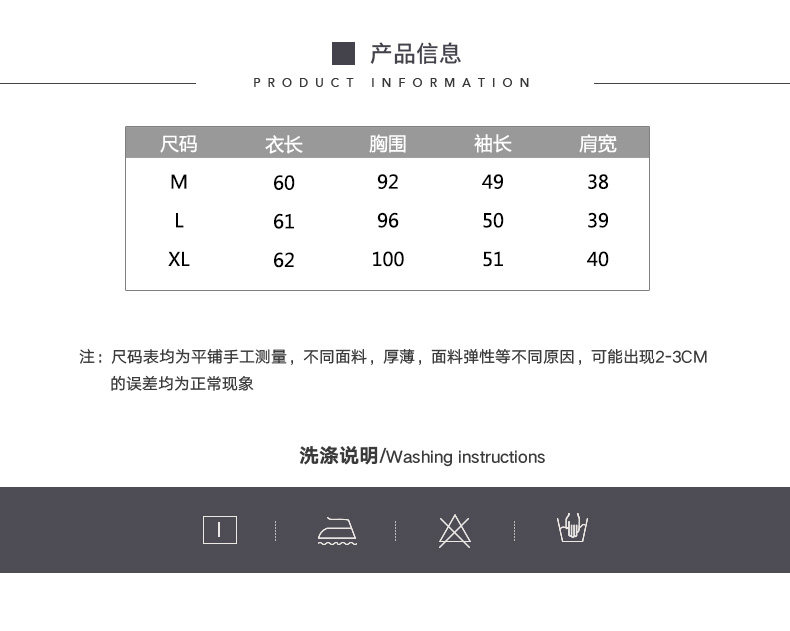 产品信息

PRODUCT INFORMATION

| 尺码 | 衣长 | 胸围 | 袖长 | 肩宽 |
|---|---|---|---|---|
| M | 60 | 92 | 49 | 38 |
| L | 61 | 96 | 50 | 39 |
| XL | 62 | 100 | 51 | 40 |

注：尺码表均为平铺手工测量，不同面料，厚薄，面料弹性等不同原因，可能出现2-3CM的误差均为正常现象

洗涤说明/Washing instructions